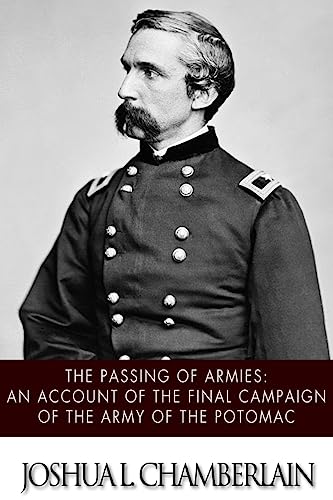 THE PASSING OF ARMIES:
AN ACCOUNT OF THE FINAL CAMPAIGN
OF THE ARMY OF THE POTOMAC

JOSHUA L. CHAMBERLAIN